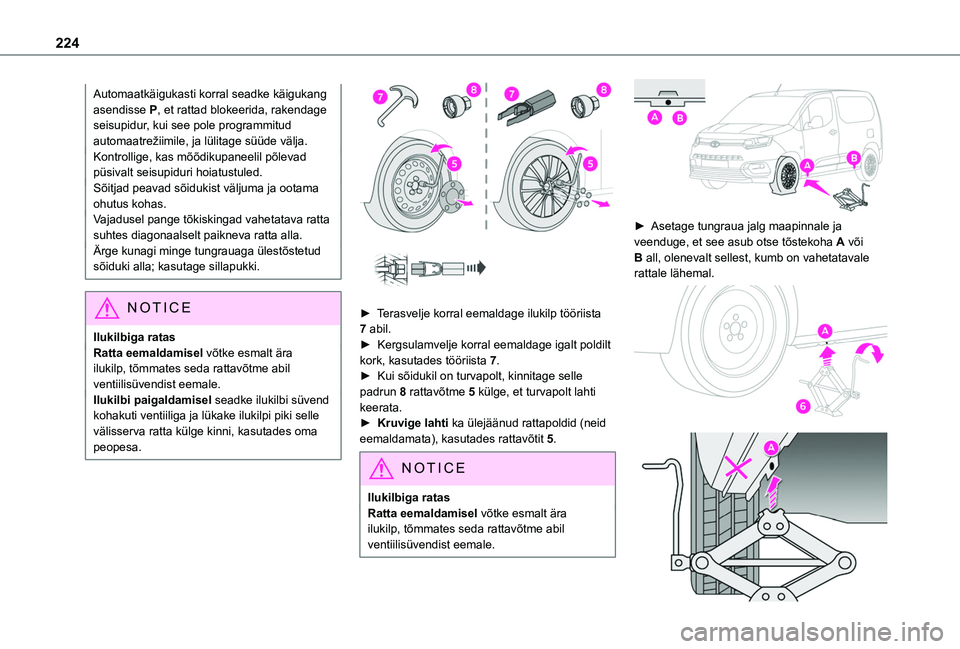 224

Automaatkäigukasti korral seadke käigukang asendisse P, et rattad blokeerida, rakendage seisupidur, kui see pole programmitud automaatrežiimile, ja lülitage süüde välja.
Kontrollige, kas mõõdikupaneelil põlevad püsivalt seisupiduri hoiatustuled.
Sõitjad peavad sõidukist väljuma ja ootama ohutus kohas.
Vajadusel pange tõkiskingad vahetatava ratta suhtes diagonaalselt paikneva ratta alla.
Ärge kunagi minge tungrauaga ülestõstetud sõiduki alla; kasutage sillapukki.

NOTICE

Ilukilbiga ratas
Ratta eemaldamisel võtke esmalt ära ilukilp, tõmmates seda rattavõtme abil ventiilisüvendist eemale.
Ilukilbi paigaldamisel seadke ilukilbi süvend kohakuti ventiiliga ja lükake ilukilpi piki selle välisserva ratta külge kinni, kasutades oma peopesa.

7 8 7 8 5 5

► Terasvelje korral eemaldage ilukilp tööriista 7 abil.
► Kergsulamvelje korral eemaldage igalt poldilt kork, kasutades tööriista 7.
► Kui sõidukil on turvapolt, kinnitage selle padrun 8 rattavõtme 5 külge, et turvapolt lahti keerata.
► Kruvige lahti ka ülejäänud rattapoldid (neid eemaldamata), kasutades rattavõtit 5.

NOTICE

Ilukilbiga ratas
Ratta eemaldamisel võtke esmalt ära ilukilp, tõmmates seda rattavõtme abil ventiilisüvendist eemale.

A B A B

► Asetage tungraua jalg maapinnale ja veenduge, et see asub otse tõstekoha A või B all, olenevalt sellest, kumb on vahetatavale rattale lähemal.

A 6 A

carmanualsonline.info